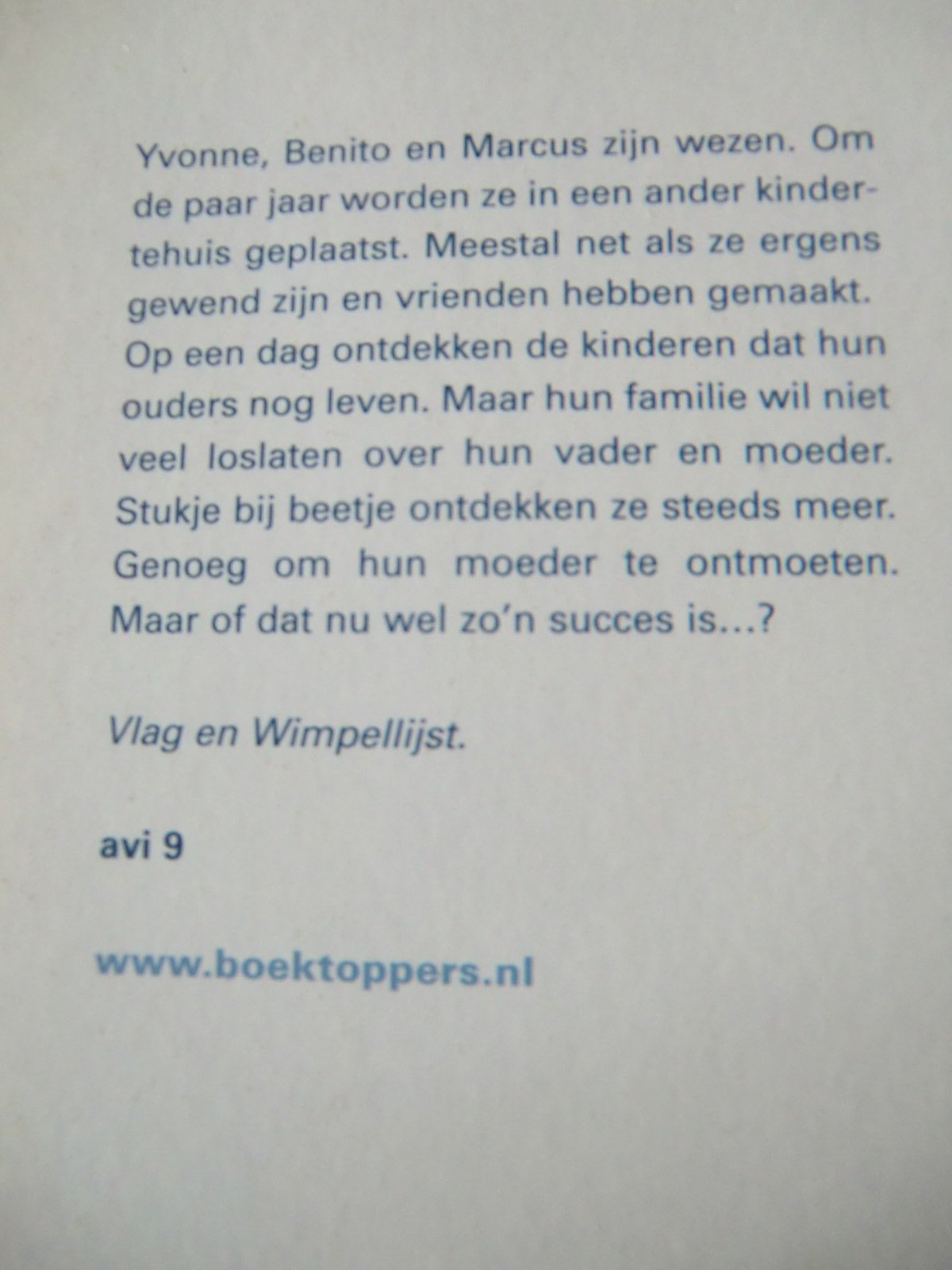 Yvonne, Benito en Marcus zijn wezen. Om de paar jaar worden ze in een ander kindertehuis geplaatst. Meestal net als ze ergens gewend zijn en vrienden hebben gemaakt. Op een dag ontdekken de kinderen dat hun ouders nog leven. Maar hun familie wil niet veel loslaten over hun vader en moeder. Stukje bij beetje ontdekken ze steeds meer. Genoeg om hun moeder te ontmoeten. Maar of dat nu wel zo'n succes is...?

Vlag en Wimpellijst.

avi 9

www.boektoppers.nl